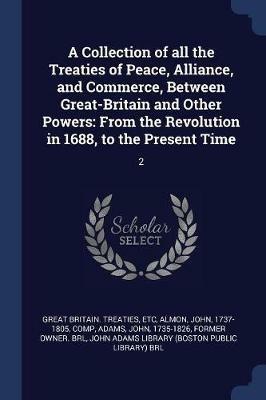 A Collection of all the Treaties of Peace, Alliance, and Commerce, Between Great-Britain and Other Powers: From the Revolution in 1688, to the Present Time

2

Scholar SELECT

GREAT BRITAIN. TREATIES, ETC, ALMON, JOHN, 1737-1805, COMP, ADAMS, JOHN, 1735-1826, FORMER OWNER. BRL, JOHN ADAMS LIBRARY (BOSTON PUBLIC LIBRARY) BRL